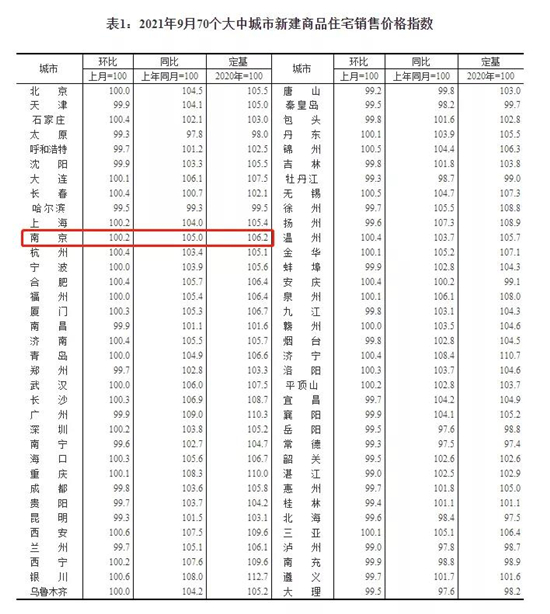 表1：2021年9月70个大中城市新建商品住宅销售价格指数

| 城市 | 环比 上月=100 | 同比 上年同月=100 | 定基 2020年=100 | 城市 | 环比 上月=100 | 同比 上年同月=100 | 定基 2020年=100 |
|---|---|---|---|---|---|---|---|
| 北京 | 100.0 | 104.5 | 105.5 | 唐山 | 99.2 | 99.8 | 103.0 |
| 天津 | 99.9 | 104.1 | 105.0 | 秦皇岛 | 99.5 | 98.2 | 99.7 |
| 石家庄 | 100.4 | 102.1 | 103.0 | 包头 | 99.8 | 101.6 | 102.8 |
| 太原 | 99.3 | 97.8 | 98.0 | 丹东 | 100.1 | 103.9 | 105.5 |
| 呼和浩特 | 99.7 | 101.2 | 102.5 | 锦州 | 100.5 | 104.4 | 106.3 |
| 沈阳 | 99.9 | 103.3 | 105.5 | 吉林 | 99.8 | 101.8 | 103.8 |
| 大连 | 100.1 | 106.1 | 107.5 | 牡丹江 | 99.3 | 98.7 | 99.0 |
| 长春 | 100.4 | 100.7 | 102.1 | 无锡 | 100.5 | 104.7 | 107.3 |
| 哈尔滨 | 99.5 | 99.3 | 99.5 | 徐州 | 99.7 | 105.5 | 108.8 |
| 上海 | 100.2 | 104.0 | 105.4 | 扬州 | 99.6 | 107.3 | 108.9 |
| 南京 | 100.2 | 105.0 | 106.2 | 温州 | 100.4 | 103.7 | 105.7 |
| 杭州 | 100.4 | 103.4 | 105.1 | 金华 | 100.1 | 105.2 | 107.1 |
| 宁波 | 100.0 | 103.9 | 105.6 | 蚌埠 | 99.9 | 102.8 | 104.3 |
| 合肥 | 100.4 | 105.7 | 106.4 | 安庆 | 100.4 | 100.2 | 99.1 |
| 福州 | 100.0 | 105.4 | 106.4 | 泉州 | 100.1 | 106.1 | 108.0 |
| 厦门 | 100.3 | 105.3 | 106.7 | 九江 | 99.8 | 103.1 | 104.3 |
| 南昌 | 99.9 | 101.1 | 101.6 | 赣州 | 100.0 | 103.5 | 104.6 |
| 济南 | 100.4 | 105.5 | 105.7 | 烟台 | 99.8 | 102.8 | 104.5 |
| 青岛 | 100.0 | 104.9 | 106.6 | 济宁 | 100.4 | 108.4 | 110.7 |
| 郑州 | 99.7 | 102.8 | 103.3 | 洛阳 | 100.3 | 103.7 | 104.6 |
| 武汉 | 100.0 | 106.0 | 107.5 | 平顶山 | 100.2 | 102.8 | 103.7 |
| 长沙 | 100.3 | 106.9 | 108.7 | 宜昌 | 99.7 | 104.2 | 104.9 |
| 广州 | 99.9 | 109.0 | 110.3 | 襄阳 | 99.9 | 104.1 | 105.2 |
| 深圳 | 100.2 | 103.8 | 105.2 | 岳阳 | 99.5 | 97.6 | 98.8 |
| 南宁 | 99.6 | 102.7 | 104.7 | 常德 | 99.3 | 97.5 | 97.4 |
| 海口 | 100.3 | 105.6 | 106.7 | 韶关 | 99.5 | 102.6 | 102.6 |
| 重庆 | 100.1 | 108.3 | 110.0 | 湛江 | 99.0 | 102.5 | 102.9 |
| 成都 | 99.8 | 103.6 | 105.8 | 惠州 | 99.7 | 101.8 | 105.0 |
| 贵阳 | 99.7 | 103.7 | 104.2 | 桂林 | 99.4 | 101.1 | 101.1 |
| 昆明 | 99.3 | 101.5 | 103.1 | 北海 | 99.6 | 98.4 | 97.5 |
| 西安 | 100.6 | 107.5 | 109.6 | 三亚 | 100.1 | 105.1 | 106.4 |
| 兰州 | 99.7 | 105.1 | 106.1 | 泸州 | 99.0 | 97.8 | 98.7 |
| 西宁 | 100.2 | 107.6 | 109.6 | 南充 | 99.9 | 98.8 | 98.9 |
| 银川 | 100.6 | 108.0 | 112.7 | 遵义 | 99.7 | 101.7 | 101.6 |
| 乌鲁木齐 | 100.0 | 104.2 | 105.2 | 大理 | 99.5 | 97.6 | 98.2 |